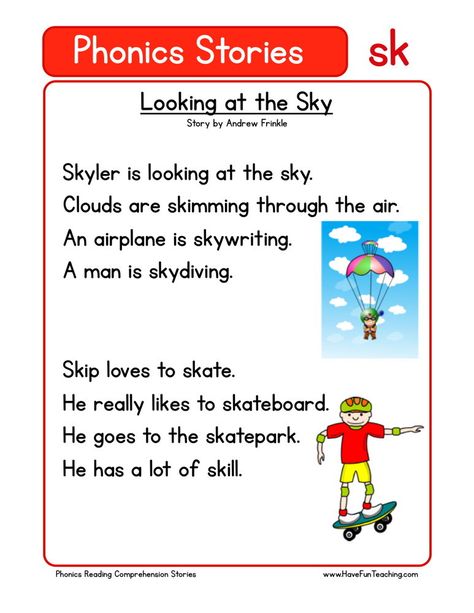 Phonics Stories

sk

Looking at the Sky

Story by Andrew Frinkle

Skyler is looking at the sky.
Clouds are skimming through the air.
An airplane is skywriting.
A man is skydiving.

Skip loves to skate.
He really likes to skateboard.
He goes to the skatepark.
He has a lot of skill.

Phonics Reading Comprehension Stories

www.HaveFunTeaching.com